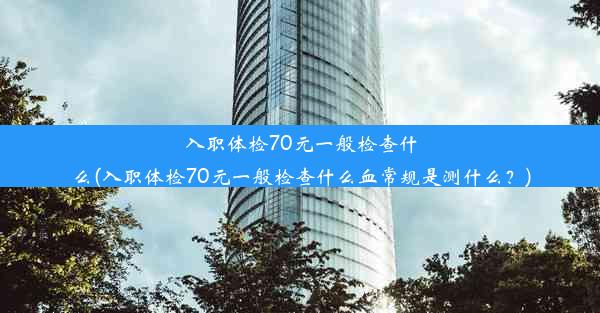 入职体检70元一般检查什么(入职体检70元一般检查什么血常规是测什么？)